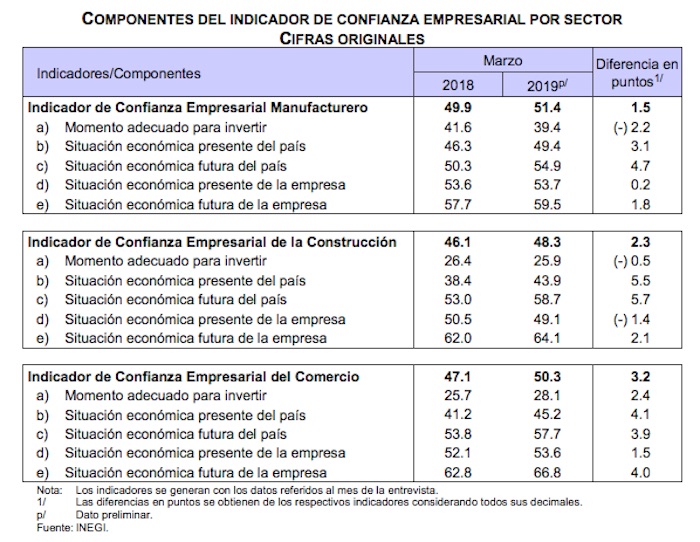 COMPONENTES DEL INDICADOR DE CONFIANZA EMPRESARIAL POR SECTOR
CIFRAS ORIGINALES

| Indicadores/Componentes | Marzo 2018 | Marzo 2019$^{p/}$ | Diferencia en puntos$^{1/}$ |
|---|---|---|---|
| **Indicador de Confianza Empresarial Manufacturero** | **49.9** | **51.4** | **1.5** |
| a) Momento adecuado para invertir | 41.6 | 39.4 | (-) 2.2 |
| b) Situación económica presente del país | 46.3 | 49.4 | 3.1 |
| c) Situación económica futura del país | 50.3 | 54.9 | 4.7 |
| d) Situación económica presente de la empresa | 53.6 | 53.7 | 0.2 |
| e) Situación económica futura de la empresa | 57.7 | 59.5 | 1.8 |
| **Indicador de Confianza Empresarial de la Construcción** | **46.1** | **48.3** | **2.3** |
| a) Momento adecuado para invertir | 26.4 | 25.9 | (-) 0.5 |
| b) Situación económica presente del país | 38.4 | 43.9 | 5.5 |
| c) Situación económica futura del país | 53.0 | 58.7 | 5.7 |
| d) Situación económica presente de la empresa | 50.5 | 49.1 | (-) 1.4 |
| e) Situación económica futura de la empresa | 62.0 | 64.1 | 2.1 |
| **Indicador de Confianza Empresarial del Comercio** | **47.1** | **50.3** | **3.2** |
| a) Momento adecuado para invertir | 25.7 | 28.1 | 2.4 |
| b) Situación económica presente del país | 41.2 | 45.2 | 4.1 |
| c) Situación económica futura del país | 53.8 | 57.7 | 3.9 |
| d) Situación económica presente de la empresa | 52.1 | 53.6 | 1.5 |
| e) Situación económica futura de la empresa | 62.8 | 66.8 | 4.0 |

Nota: Los indicadores se generan con los datos referidos al mes de la entrevista.
1/ Las diferencias en puntos se obtienen de los respectivos indicadores considerando todos sus decimales.
p/ Dato preliminar.
Fuente: INEGI.